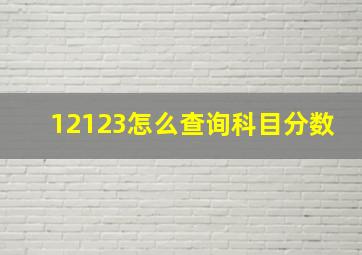 12123怎么查询科目分数